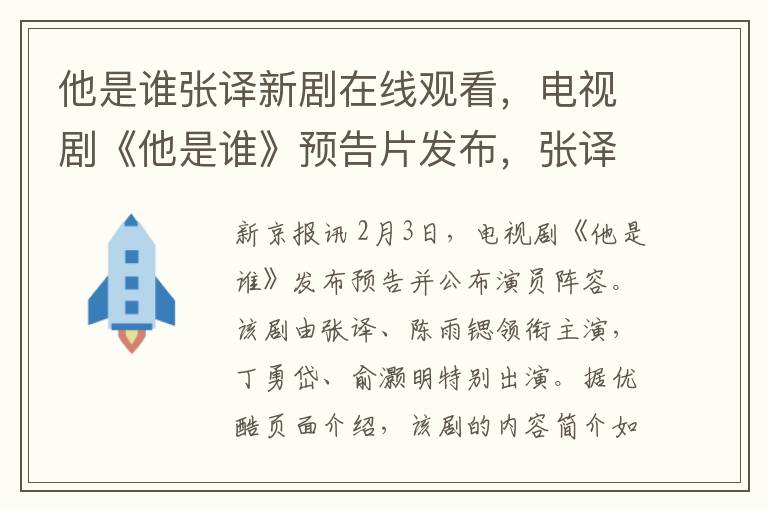 他是谁张译新剧在线观看，电视剧《他是谁》预告片发布，张译

新京报讯 2月3日，电视剧《他是谁》发布预告并公布演员阵容。该剧由张译、陈雨锶领衔主演，丁勇岱、俞灏明特别出演。据优酷页面介绍，该剧的内容简介如